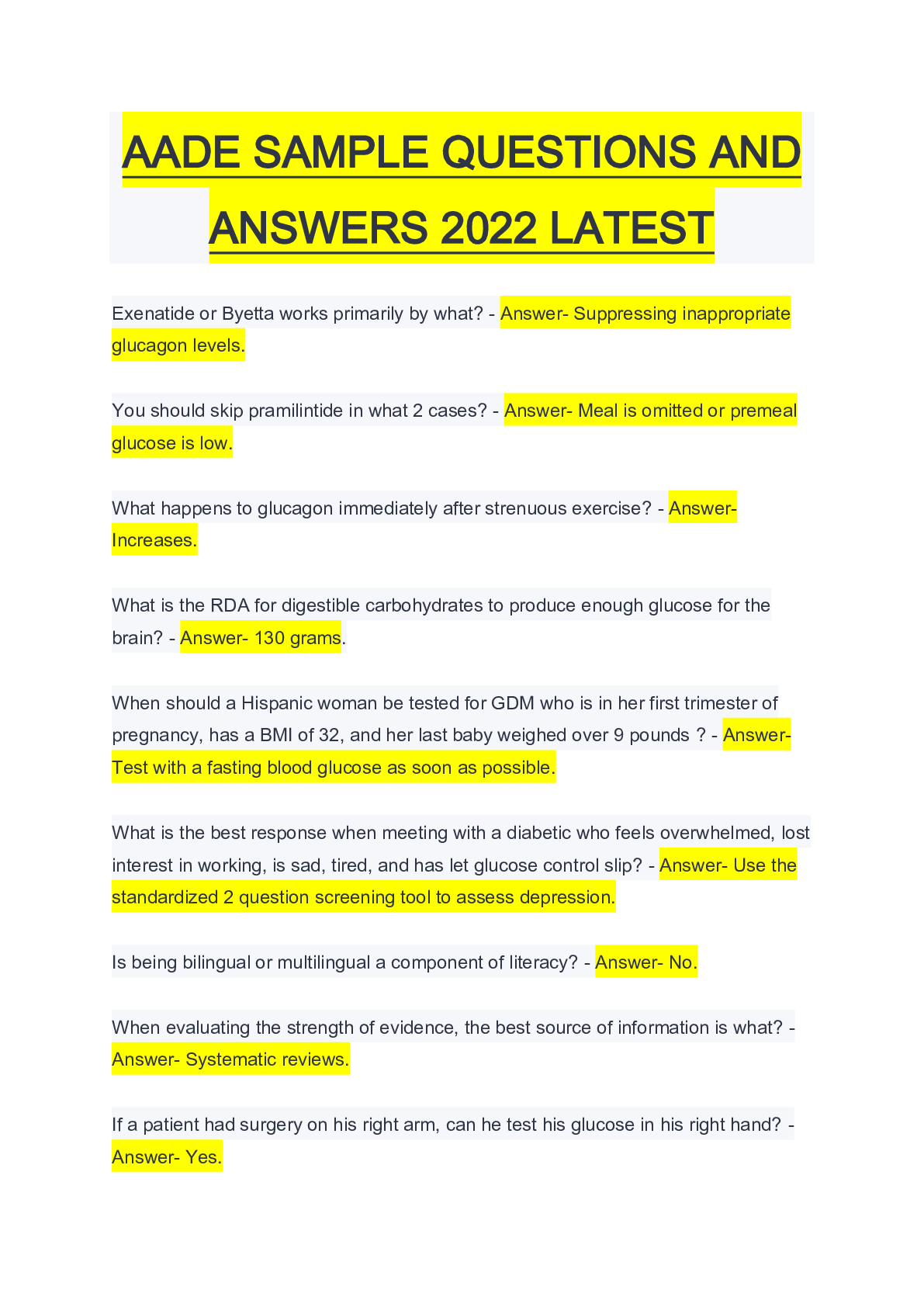 AADE SAMPLE QUESTIONS AND ANSWERS 2022 LATEST

Exenatide or Byetta works primarily by what? - Answer- Suppressing inappropriate glucagon levels.

You should skip pramilintide in what 2 cases? - Answer- Meal is omitted or premeal glucose is low.

What happens to glucagon immediately after strenuous exercise? - Answer- Increases.

What is the RDA for digestible carbohydrates to produce enough glucose for the brain? - Answer- 130 grams.

When should a Hispanic woman be tested for GDM who is in her first trimester of pregnancy, has a BMI of 32, and her last baby weighed over 9 pounds ? - Answer- Test with a fasting blood glucose as soon as possible.

What is the best response when meeting with a diabetic who feels overwhelmed, lost interest in working, is sad, tired, and has let glucose control slip? - Answer- Use the standardized 2 question screening tool to assess depression.

Is being bilingual or multilingual a component of literacy? - Answer- No.

When evaluating the strength of evidence, the best source of information is what? - Answer- Systematic reviews.

If a patient had surgery on his right arm, can he test his glucose in his right hand? - Answer- Yes.